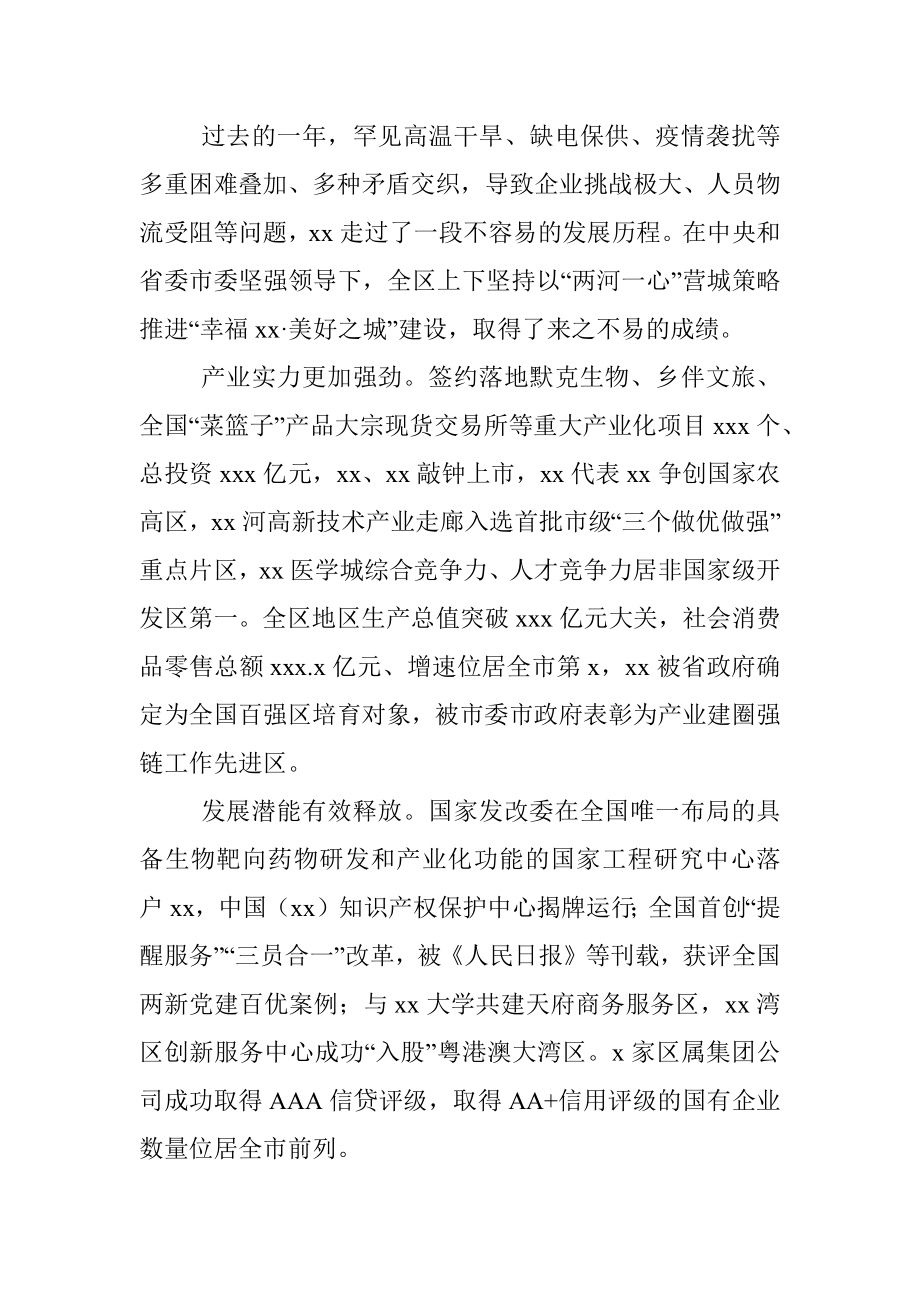 过去的一年，罕见高温干旱、缺电保供、疫情袭扰等多重困难叠加、多种矛盾交织，导致企业挑战极大、人员物流受阻等问题，xx 走过了一段不容易的发展历程。在中央和省委市委坚强领导下，全区上下坚持以“两河一心”营城策略推进“幸福 xx·美好之城”建设，取得了来之不易的成绩。

产业实力更加强劲。签约落地默克生物、乡伴文旅、全国“菜篮子”产品大宗现货交易所等重大产业化项目 xxx 个、总投资 xxx 亿元，xx、xx 敲钟上市，xx 代表 xx 争创国家农高区，xx 河高新技术产业走廊入选首批市级“三个做优做强”重点片区，xx 医学城综合竞争力、人才竞争力居非国家级开发区第一。全区地区生产总值突破 xxx 亿元大关，社会消费品零售总额 xxx.x 亿元、增速位居全市第 x，xx 被省政府确定为全国百强区培育对象，被市委市政府表彰为产业建圈强链工作先进区。

发展潜能有效释放。国家发改委在全国唯一布局的具备生物靶向药物研发和产业化功能的国家工程研究中心落户 xx，中国（xx）知识产权保护中心揭牌运行; 全国首创“提醒服务”“三员合一”改革，被《人民日报》等刊载，获评全国两新党建百优案例；与 xx 大学共建天府商务服务区，xx 湾区创新服务中心成功“入股”粤港澳大湾区。x 家区属集团公司成功取得 AAA 信贷评级，取得 AA+信用评级的国有企业数量位居全市前列。